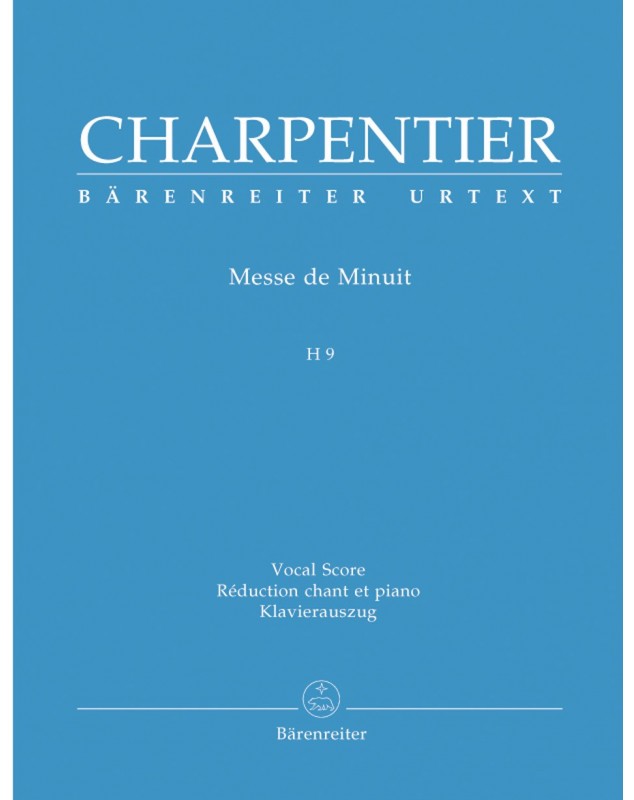 CHARPENTIER

BÄRENREITER URTEXT

Messe de Minuit

H 9

Vocal Score
Réduction chant et piano
Klavierauszug

Bärenreiter